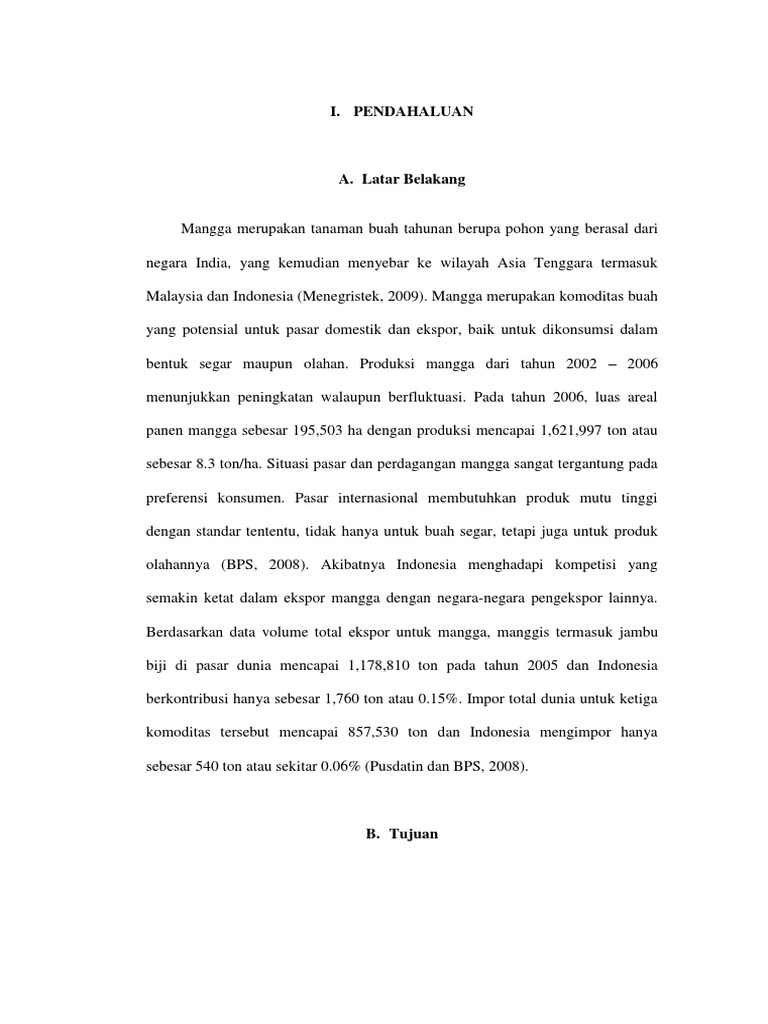 I. PENDAHALUAN

A. Latar Belakang

Mangga merupakan tanaman buah tahunan berupa pohon yang berasal dari negara India, yang kemudian menyebar ke wilayah Asia Tenggara termasuk Malaysia dan Indonesia (Menegristek, 2009). Mangga merupakan komoditas buah yang potensial untuk pasar domestik dan ekspor, baik untuk dikonsumsi dalam bentuk segar maupun olahan. Produksi mangga dari tahun 2002 – 2006 menunjukkan peningkatan walaupun berfluktuasi. Pada tahun 2006, luas areal panen mangga sebesar 195,503 ha dengan produksi mencapai 1,621,997 ton atau sebesar 8.3 ton/ha. Situasi pasar dan perdagangan mangga sangat tergantung pada preferensi konsumen. Pasar internasional membutuhkan produk mutu tinggi dengan standar tententu, tidak hanya untuk buah segar, tetapi juga untuk produk olahannya (BPS, 2008). Akibatnya Indonesia menghadapi kompetisi yang semakin ketat dalam ekspor mangga dengan negara-negara pengekspor lainnya. Berdasarkan data volume total ekspor untuk mangga, manggis termasuk jambu biji di pasar dunia mencapai 1,178,810 ton pada tahun 2005 dan Indonesia berkontribusi hanya sebesar 1,760 ton atau 0.15%. Impor total dunia untuk ketiga komoditas tersebut mencapai 857,530 ton dan Indonesia mengimpor hanya sebesar 540 ton atau sekitar 0.06% (Pusdatin dan BPS, 2008).

B. Tujuan